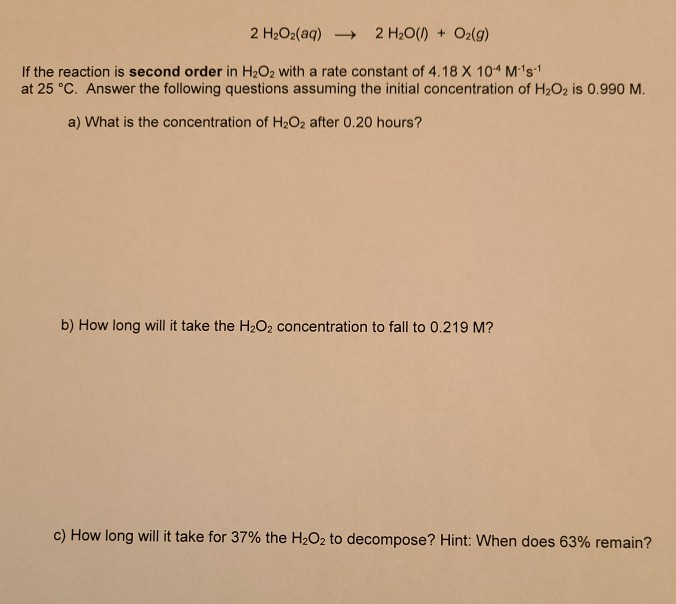 $2\ H_2O_2(aq) \longrightarrow 2\ H_2O(l) + O_2(g)$

If the reaction is **second order** in $H_2O_2$ with a rate constant of $4.18 \times 10^{-4}\ M^{-1}s^{-1}$ at 25 °C. Answer the following questions assuming the initial concentration of $H_2O_2$ is 0.990 M.

a) What is the concentration of $H_2O_2$ after 0.20 hours?

b) How long will it take the $H_2O_2$ concentration to fall to 0.219 M?

c) How long will it take for 37% the $H_2O_2$ to decompose? Hint: When does 63% remain?